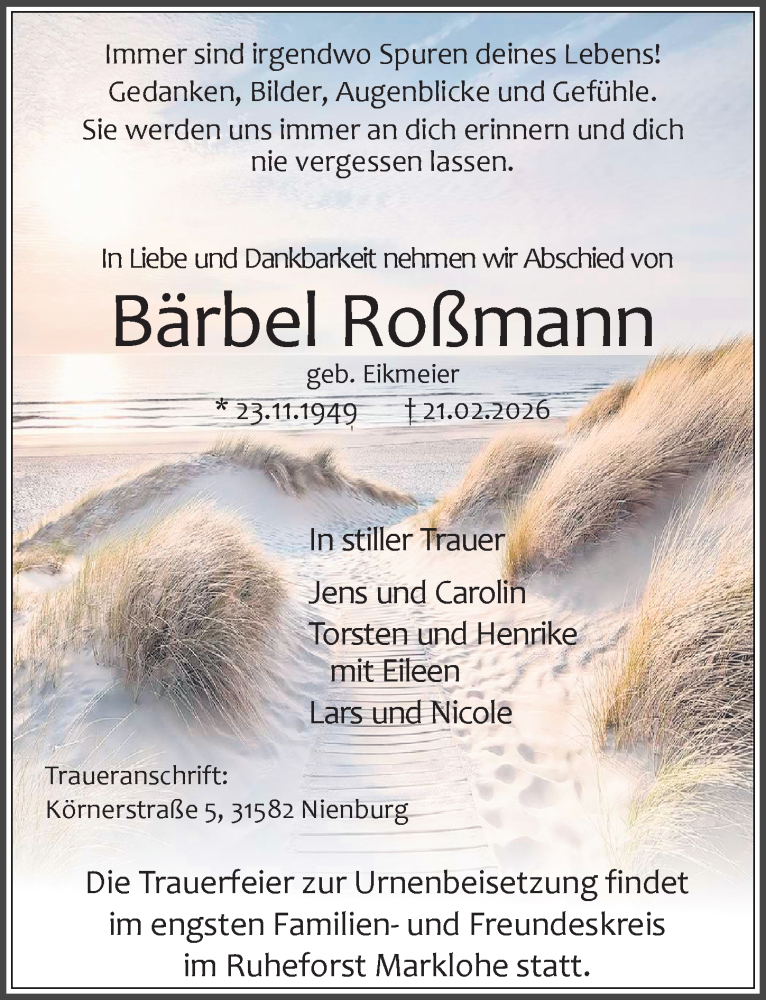 Immer sind irgendwo Spuren deines Lebens! Gedanken, Bilder, Augenblicke und Gefühle. Sie werden uns immer an dich erinnern und dich nie vergessen lassen.

In Liebe und Dankbarkeit nehmen wir Abschied von

Bärbel Roßmann

geb. Eikmeier

* 23.11.1949 † 21.02.2026

In stiller Trauer

Jens und Carolin

Torsten und Henrike mit Eileen

Lars und Nicole

Traueranschrift:
Körnerstraße 5, 31582 Nienburg

Die Trauerfeier zur Urnenbeisetzung findet im engsten Familien- und Freundeskreis im Ruheforst Marklohe statt.